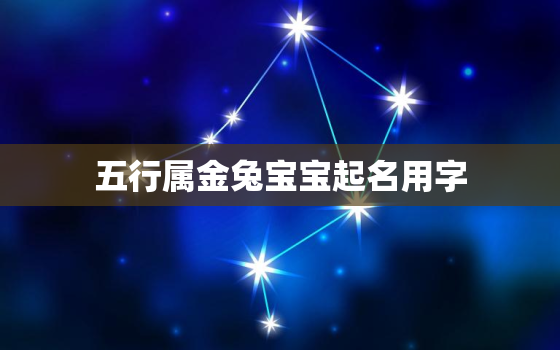 五行属金兔宝宝起名用字